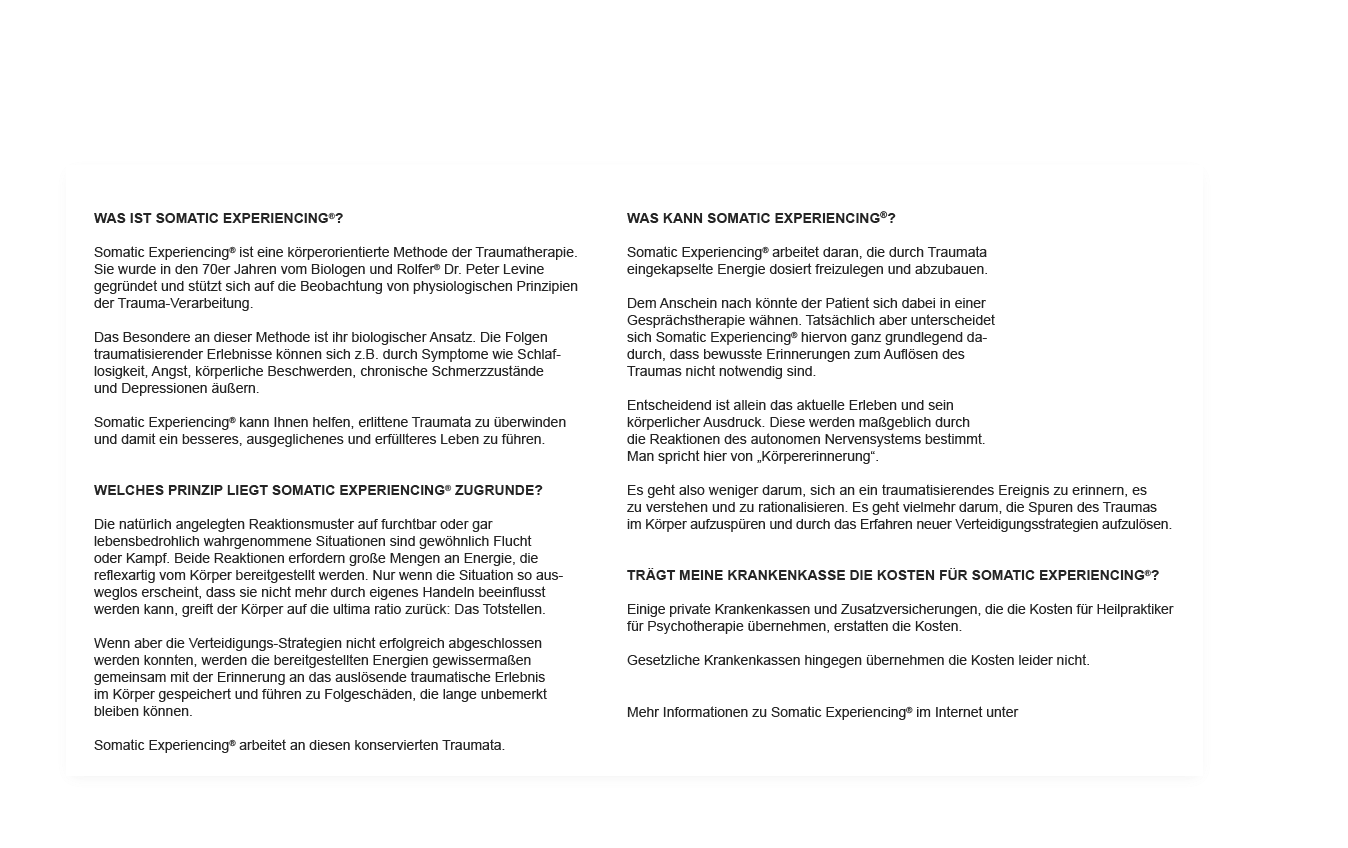 WAS IST SOMATIC EXPERIENCING®?

Somatic Experiencing® ist eine körperorientierte Methode der Traumatherapie. Sie wurde in den 70er Jahren vom Biologen und Rolfer® Dr. Peter Levine gegründet und stützt sich auf die Beobachtung von physiologischen Prinzipien der Trauma-Verarbeitung.

Das Besondere an dieser Methode ist ihr biologischer Ansatz. Die Folgen traumatisierender Erlebnisse können sich z.B. durch Symptome wie Schlaflosigkeit, Angst, körperliche Beschwerden, chronische Schmerzzustände und Depressionen äußern.

Somatic Experiencing® kann Ihnen helfen, erlittene Traumata zu überwinden und damit ein besseres, ausgeglichenes und erfüllteres Leben zu führen.

WELCHES PRINZIP LIEGT SOMATIC EXPERIENCING® ZUGRUNDE?

Die natürlich angelegten Reaktionsmuster auf furchtbar oder gar lebensbedrohlich wahrgenommene Situationen sind gewöhnlich Flucht oder Kampf. Beide Reaktionen erfordern große Mengen an Energie, die reflexartig vom Körper bereitgestellt werden. Nur wenn die Situation so ausweglos erscheint, dass sie nicht mehr durch eigenes Handeln beeinflusst werden kann, greift der Körper auf die ultima ratio zurück: Das Totstellen.

Wenn aber die Verteidigungs-Strategien nicht erfolgreich abgeschlossen werden konnten, werden die bereitgestellten Energien gewissermaßen gemeinsam mit der Erinnerung an das auslösende traumatische Erlebnis im Körper gespeichert und führen zu Folgeschäden, die lange unbemerkt bleiben können.

Somatic Experiencing® arbeitet an diesen konservierten Traumata.

WAS KANN SOMATIC EXPERIENCING®?

Somatic Experiencing® arbeitet daran, die durch Traumata eingekapselte Energie dosiert freizulegen und abzubauen.

Dem Anschein nach könnte der Patient sich dabei in einer Gesprächstherapie wähnen. Tatsächlich aber unterscheidet sich Somatic Experiencing® hiervon ganz grundlegend dadurch, dass bewusste Erinnerungen zum Auflösen des Traumas nicht notwendig sind.

Entscheidend ist allein das aktuelle Erleben und sein körperlicher Ausdruck. Diese werden maßgeblich durch die Reaktionen des autonomen Nervensystems bestimmt. Man spricht hier von „Körpererinnerung“.

Es geht also weniger darum, sich an ein traumatisierendes Ereignis zu erinnern, es zu verstehen und zu rationalisieren. Es geht vielmehr darum, die Spuren des Traumas im Körper aufzuspüren und durch das Erfahren neuer Verteidigungsstrategien aufzulösen.

TRÄGT MEINE KRANKENKASSE DIE KOSTEN FÜR SOMATIC EXPERIENCING®?

Einige private Krankenkassen und Zusatzversicherungen, die die Kosten für Heilpraktiker für Psychotherapie übernehmen, erstatten die Kosten.

Gesetzliche Krankenkassen hingegen übernehmen die Kosten leider nicht.

Mehr Informationen zu Somatic Experiencing® im Internet unter